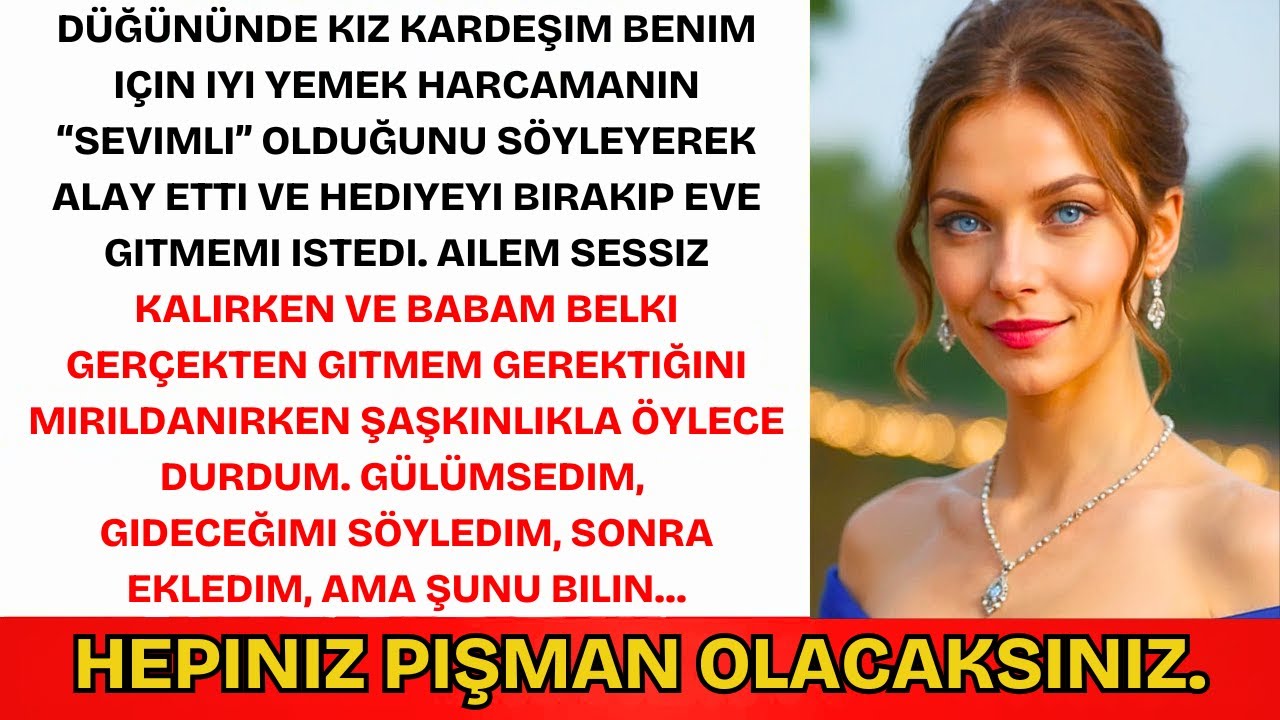 DÜĞÜNÜNDE KIZ KARDEŞIM BENIM IÇIN IYI YEMEK HARCAMANIN "SEVIMLI" OLDUĞUNU SÖYLEYEREK ALAY ETTI VE HEDIYEYI BIRAKIP EVE GITMEMI ISTEDI. AILEM SESSIZ KALIRKEN VE BABAM BELKI GERÇEKTEN GITMEM GEREKTIĞINI MIRILDANIRKEN ŞAŞKINLIKLA ÖYLECE DURDUM. GÜLÜMSEDIM, GIDECEĞIMI SÖYLEDIM, SONRA EKLEDIM, AMA ŞUNU BILIN...

HEPINIZ PIŞMAN OLACAKSINIZ.